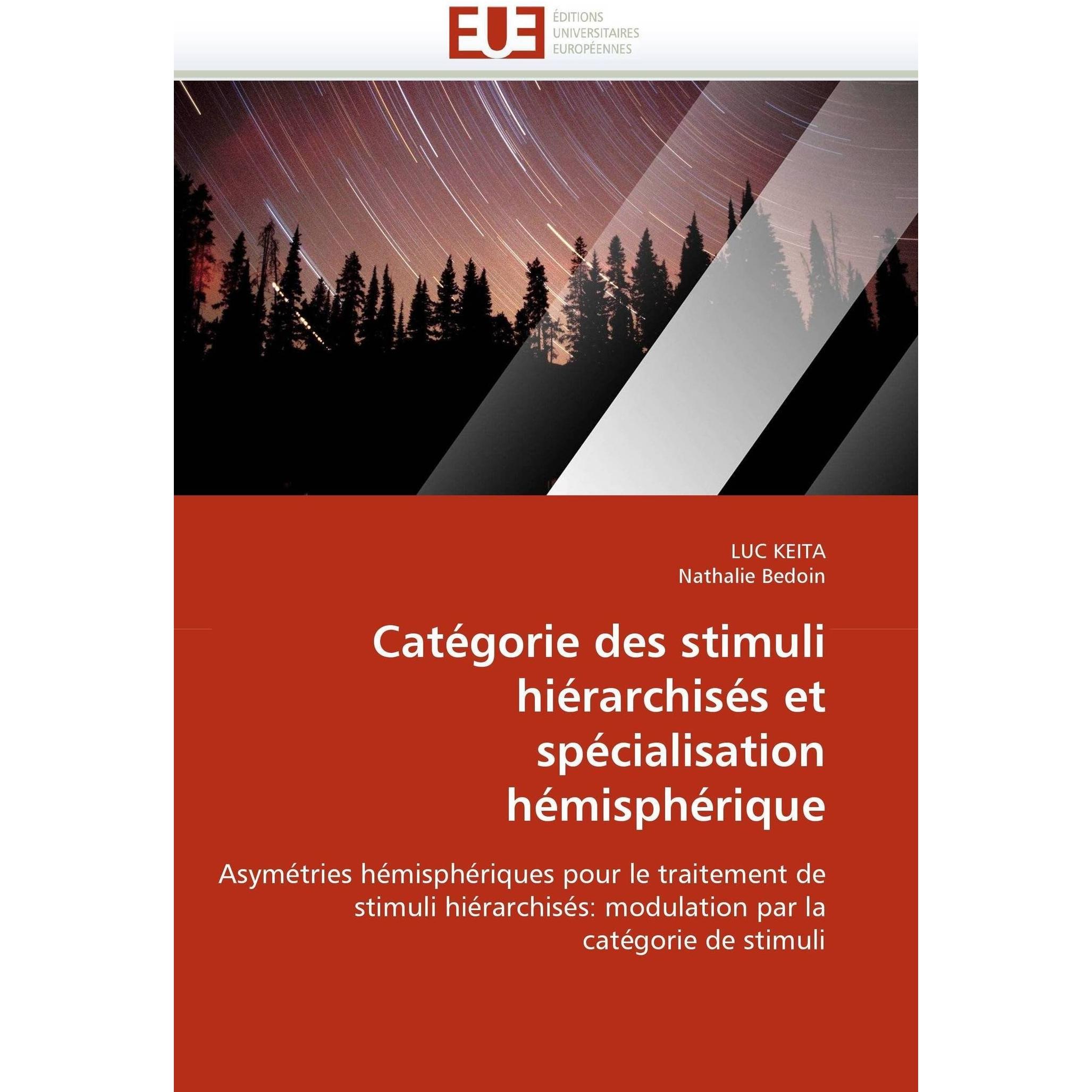 EUE
ÉDITIONS
UNIVERSITAIRES
EUROPÉENNES

LUC KEITA
Nathalie Bedoin

Catégorie des stimuli hiérarchisés et spécialisation hémisphérique

Asymétries hémisphériques pour le traitement de stimuli hiérarchisés: modulation par la catégorie de stimuli